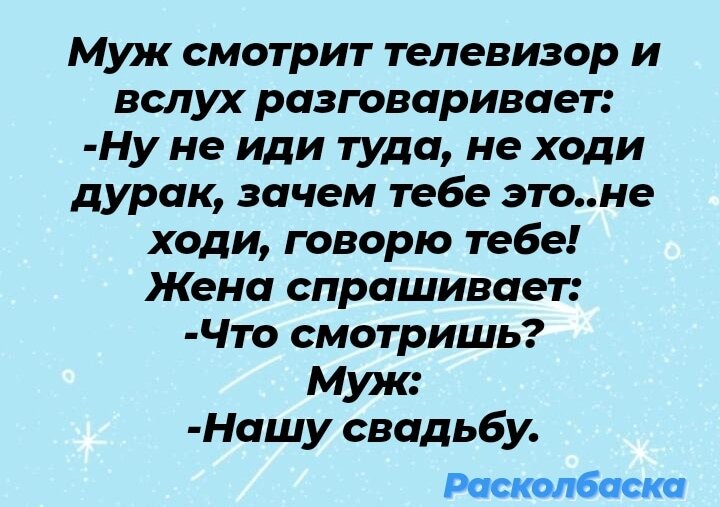 Муж смотрит телевизор и вслух разговаривает:
-Ну не иди туда, не ходи дурак, зачем тебе это..не ходи, говорю тебе!
Жена спрашивает:
-Что смотришь?
Муж:
-Нашу свадьбу.

Расколбаска